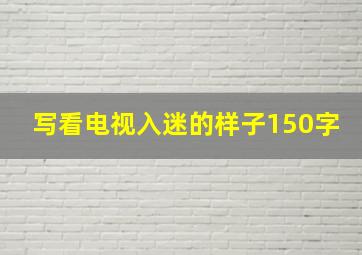 写看电视入迷的样子150字